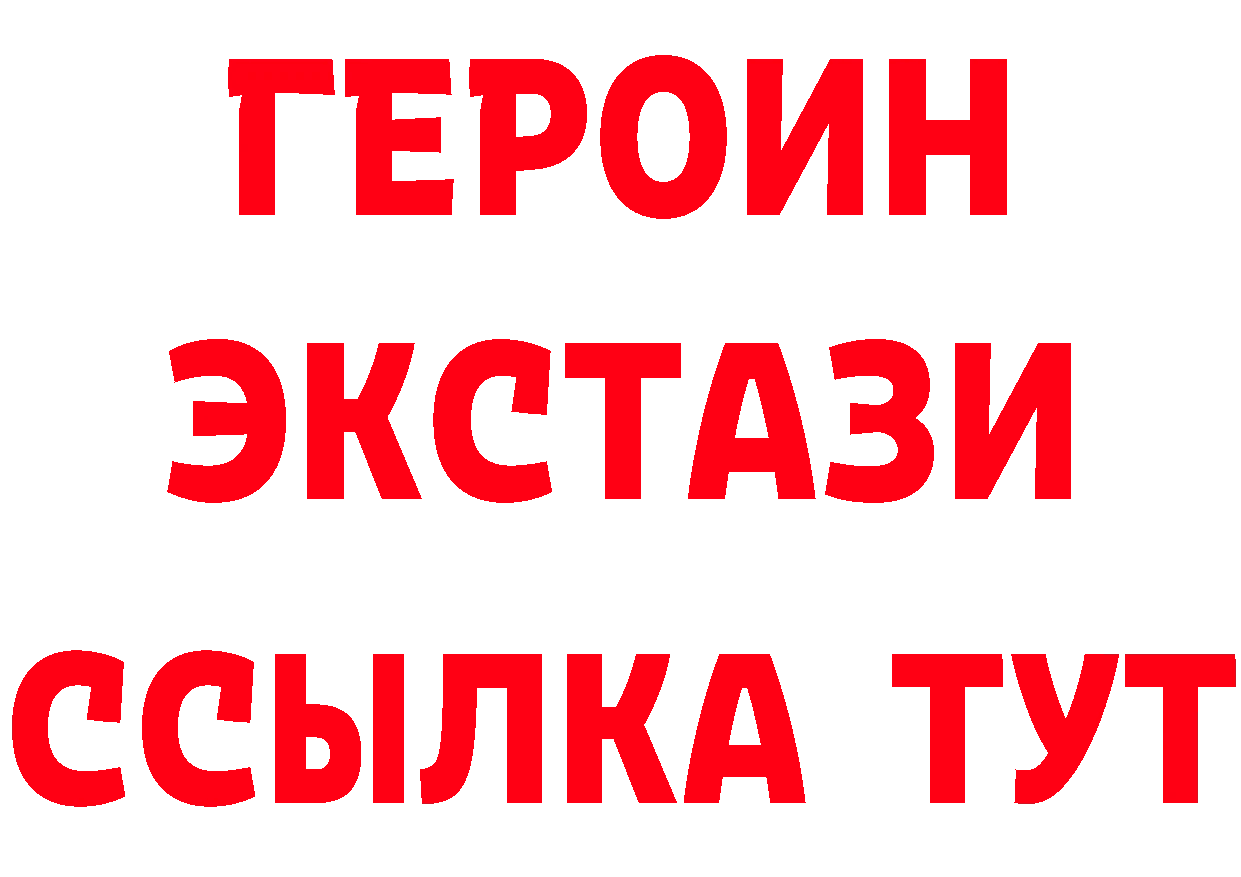 ГЕРОИН
ЭКСТАЗИ
ССЫЛКА ТУТ